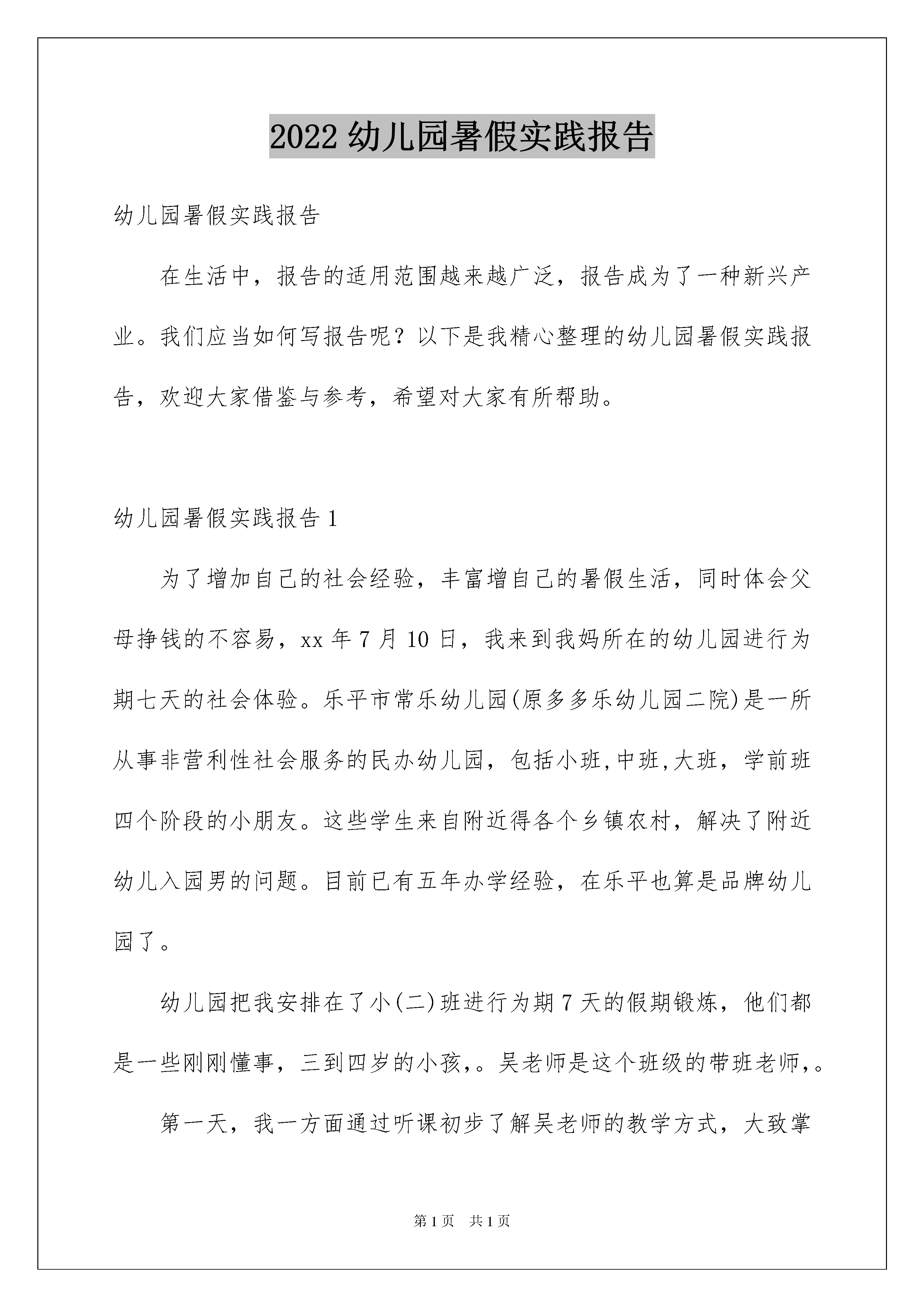 2022 幼儿园暑假实践报告

幼儿园暑假实践报告

在生活中，报告的适用范围越来越广泛，报告成为了一种新兴产业。我们应当如何写报告呢？以下是我精心整理的幼儿园暑假实践报告，欢迎大家借鉴与参考，希望对大家有所帮助。

幼儿园暑假实践报告 1

为了增加自己的社会经验，丰富增自己的暑假生活，同时体会父母挣钱的不容易，xx 年 7 月 10 日，我来到我妈所在的幼儿园进行为期七天的社会体验。乐平市常乐幼儿园(原多多乐幼儿园二院)是一所从事非营利性社会服务的民办幼儿园，包括小班,中班,大班，学前班四个阶段的小朋友。这些学生来自附近得各个乡镇农村，解决了附近幼儿入园男的问题。目前已有五年办学经验，在乐平也算是品牌幼儿园了。

幼儿园把我安排在了小(二)班进行为期 7 天的假期锻炼，他们都是一些刚刚懂事，三到四岁的小孩,。吴老师是这个班级的带班老师,。

第一天，我一方面通过听课初步了解吴老师的教学方式，大致掌

第 1 页　共 1 页